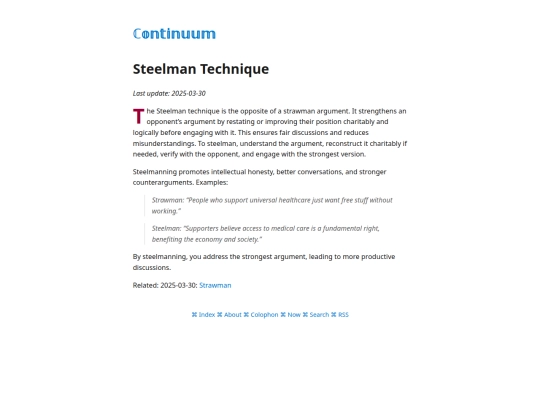 Continuum

Steelman Technique

Last update: 2025-03-30

The Steelman technique is the opposite of a strawman argument. It strengthens an opponent's argument by restating or improving their position charitably and logically before engaging with it. This ensures fair discussions and reduces misunderstandings. To steelman, understand the argument, reconstruct it charitably if needed, verify with the opponent, and engage with the strongest version.

Steelmanning promotes intellectual honesty, better conversations, and stronger counterarguments. Examples:

Strawman: "People who support universal healthcare just want free stuff without working."

Steelman: "Supporters believe access to medical care is a fundamental right, benefiting the economy and society."

By steelmanning, you address the strongest argument, leading to more productive discussions.

Related: 2025-03-30: Strawman

⌘ Index ⌘ About ⌘ Colophon ⌘ Now ⌘ Search ⌘ RSS